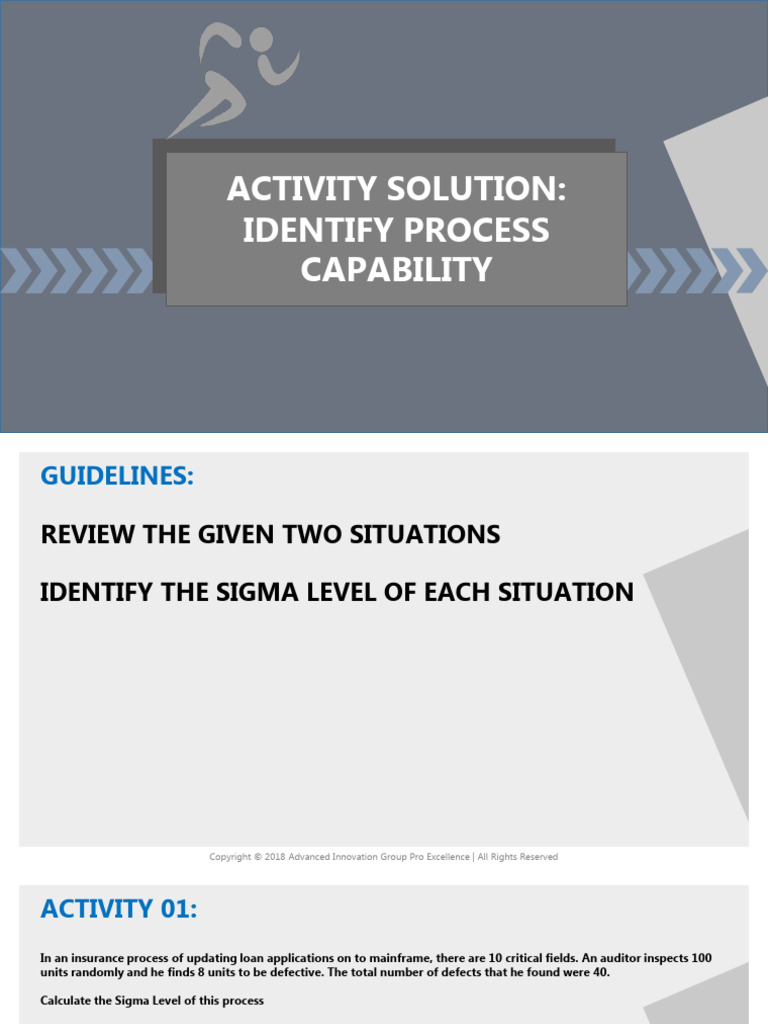 ACTIVITY SOLUTION: IDENTIFY PROCESS CAPABILITY

GUIDELINES:

REVIEW THE GIVEN TWO SITUATIONS

IDENTIFY THE SIGMA LEVEL OF EACH SITUATION

Copyright © 2018 Advanced Innovation Group Pro Excellence | All Rights Reserved

ACTIVITY 01:

In an insurance process of updating loan applications on to mainframe, there are 10 critical fields. An auditor inspects 100 units randomly and he finds 8 units to be defective. The total number of defects that he found were 40.

Calculate the Sigma Level of this process